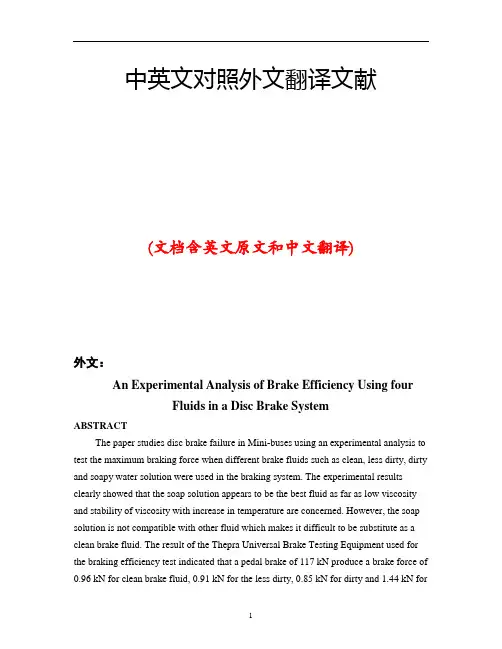 中英文对照外文翻译文献

(文档含英文原文和中文翻译)

外文：

An Experimental Analysis of Brake Efficiency Using four Fluids in a Disc Brake System

ABSTRACT

The paper studies disc brake failure in Mini-buses using an experimental analysis to test the maximum braking force when different brake fluids such as clean, less dirty, dirty and soapy water solution were used in the braking system. The experimental results clearly showed that the soap solution appears to be the best fluid as far as low viscosity and stability of viscosity with increase in temperature are concerned. However, the soap solution is not compatible with other fluid which makes it difficult to be substitute as a clean brake fluid. The result of the Thepra Universal Brake Testing Equipment used for the braking efficiency test indicated that a pedal brake of 117 kN produce a brake force of 0.96 kN for clean brake fluid, 0.91 kN for the less dirty, 0.85 kN for dirty and 1.44 kN for

1